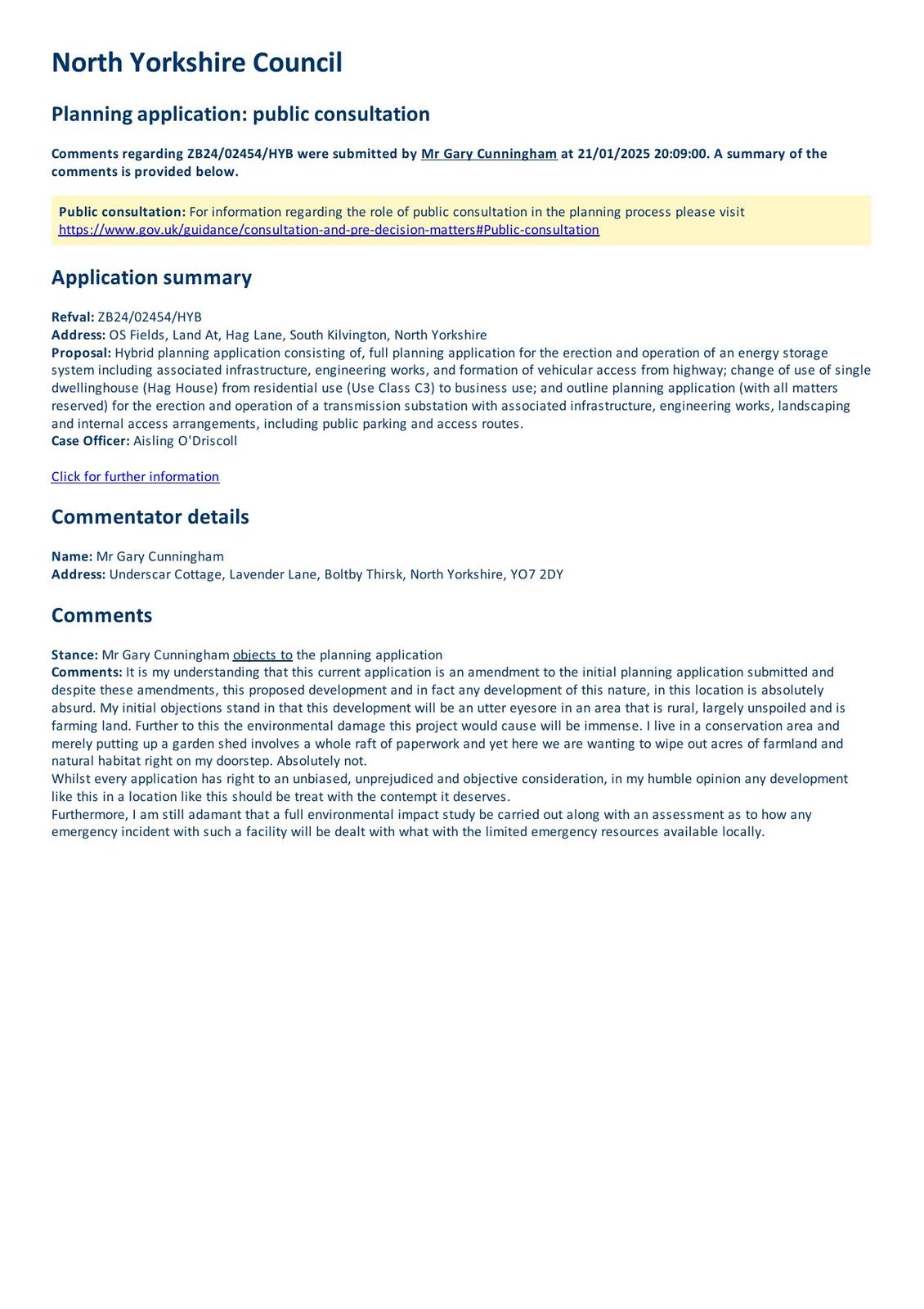 North Yorkshire Council

Planning application: public consultation

Comments regarding ZB24/02454/HYB were submitted by Mr Gary Cunningham at 21/01/2025 20:09:00. A summary of the comments is provided below.

Public consultation: For information regarding the role of public consultation in the planning process please visit https://www.gov.uk/guidance/consultation-and-pre-decision-matters#Public-consultation

Application summary

Refval: ZB24/02454/HYB
Address: OS Fields, Land At, Hag Lane, South Kilvington, North Yorkshire
Proposal: Hybrid planning application consisting of, full planning application for the erection and operation of an energy storage system including associated infrastructure, engineering works, and formation of vehicular access from highway; change of use of single dwellinghouse (Hag House) from residential use (Use Class C3) to business use; and outline planning application (with all matters reserved) for the erection and operation of a transmission substation with associated infrastructure, engineering works, landscaping and internal access arrangements, including public parking and access routes.
Case Officer: Aisling O'Driscoll

Click for further information

Commentator details

Name: Mr Gary Cunningham
Address: Underscar Cottage, Lavender Lane, Boltby Thirsk, North Yorkshire, YO7 2DY

Comments

Stance: Mr Gary Cunningham objects to the planning application
Comments: It is my understanding that this current application is an amendment to the initial planning application submitted and despite these amendments, this proposed development and in fact any development of this nature, in this location is absolutely absurd. My initial objections stand in that this development will be an utter eyesore in an area that is rural, largely unspoiled and is farming land. Further to this the environmental damage this project would cause will be immense. I live in a conservation area and merely putting up a garden shed involves a whole raft of paperwork and yet here we are wanting to wipe out acres of farmland and natural habitat right on my doorstep. Absolutely not.
Whilst every application has right to an unbiased, unprejudiced and objective consideration, in my humble opinion any development like this in a location like this should be treat with the contempt it deserves.
Furthermore, I am still adamant that a full environmental impact study be carried out along with an assessment as to how any emergency incident with such a facility will be dealt with what with the limited emergency resources available locally.